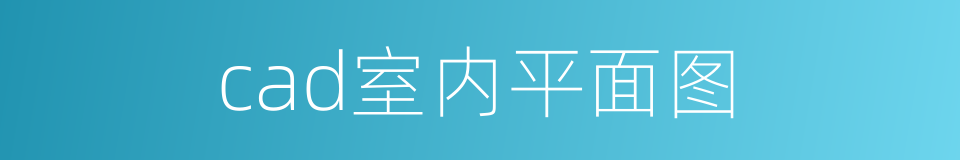 cad室内平面图